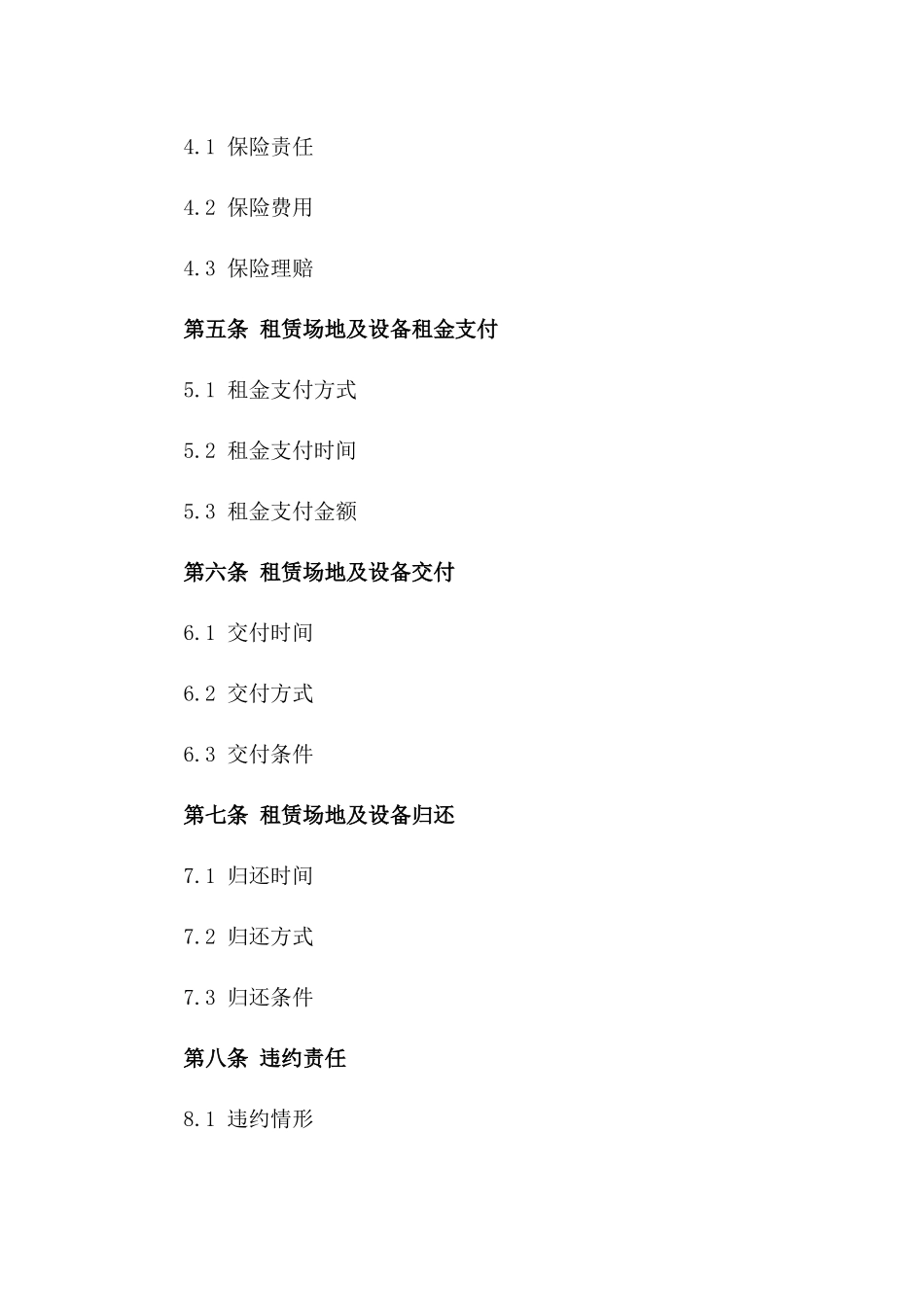 4.1 保险责任

4.2 保险费用

4.3 保险理赔

第五条 租赁场地及设备租金支付

5.1 租金支付方式

5.2 租金支付时间

5.3 租金支付金额

第六条 租赁场地及设备交付

6.1 交付时间

6.2 交付方式

6.3 交付条件

第七条 租赁场地及设备归还

7.1 归还时间

7.2 归还方式

7.3 归还条件

第八条 违约责任

8.1 违约情形